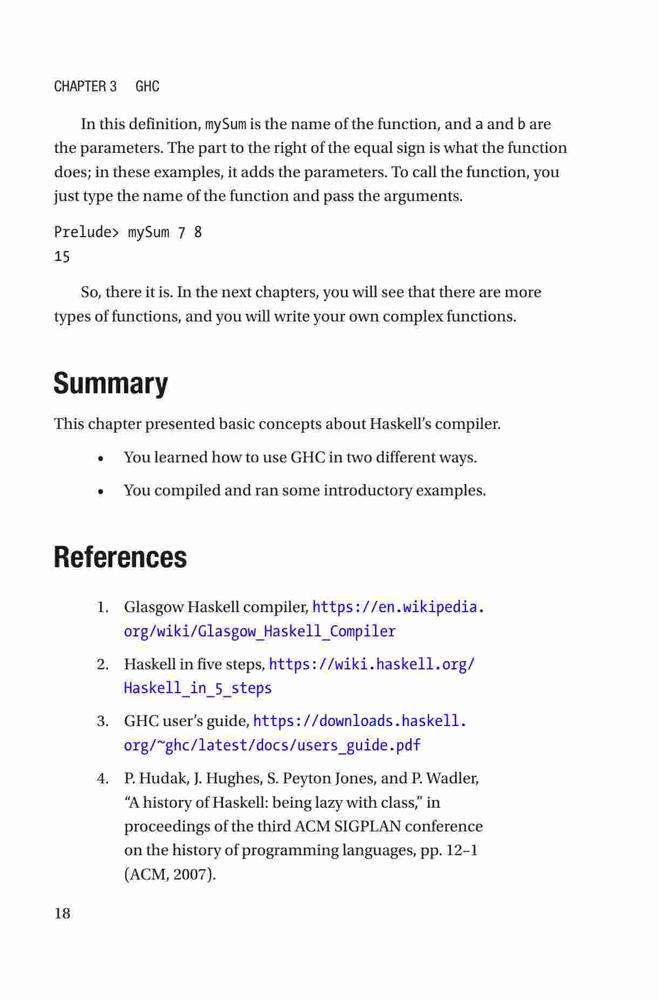 CHAPTER 3 GHC

In this definition, mySum is the name of the function, and a and b are the parameters. The part to the right of the equal sign is what the function does; in these examples, it adds the parameters. To call the function, you just type the name of the function and pass the arguments.

Prelude> mySum 7 8
15

So, there it is. In the next chapters, you will see that there are more types of functions, and you will write your own complex functions.

Summary

This chapter presented basic concepts about Haskell's compiler.

• You learned how to use GHC in two different ways.

• You compiled and ran some introductory examples.

References

1. Glasgow Haskell compiler, https://en.wikipedia.org/wiki/Glasgow_Haskell_Compiler

2. Haskell in five steps, https://wiki.haskell.org/Haskell_in_5_steps

3. GHC user's guide, https://downloads.haskell.org/~ghc/latest/docs/users_guide.pdf

4. P. Hudak, J. Hughes, S. Peyton Jones, and P. Wadler, "A history of Haskell: being lazy with class," in proceedings of the third ACM SIGPLAN conference on the history of programming languages, pp. 12–1 (ACM, 2007).

18